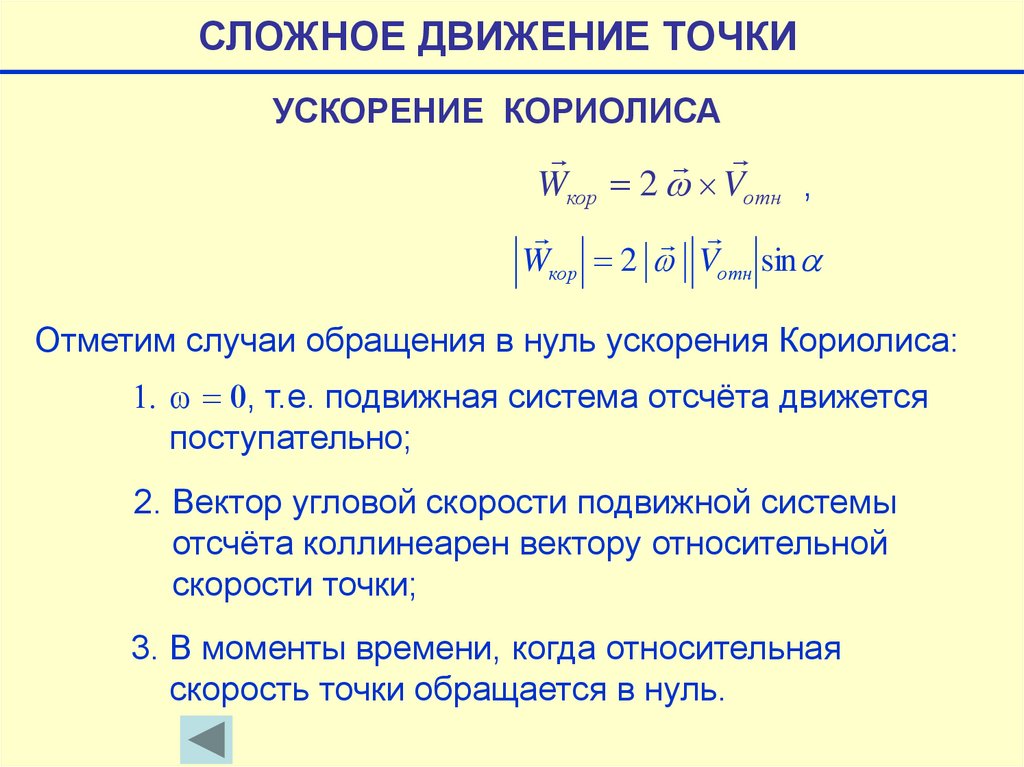 СЛОЖНОЕ ДВИЖЕНИЕ ТОЧКИ

УСКОРЕНИЕ КОРИОЛИСА

$\vec{W}_{кор} = 2\,\vec{\omega} \times \vec{V}_{отн}$ ,

$\left|\vec{W}_{кор}\right| = 2\left|\vec{\omega}\right|\left|\vec{V}_{отн}\right|\sin\alpha$

Отметим случаи обращения в нуль ускорения Кориолиса:

1. $\omega = 0$, т.е. подвижная система отсчёта движется поступательно;

2. Вектор угловой скорости подвижной системы отсчёта коллинеарен вектору относительной скорости точки;

3. В моменты времени, когда относительная скорость точки обращается в нуль.